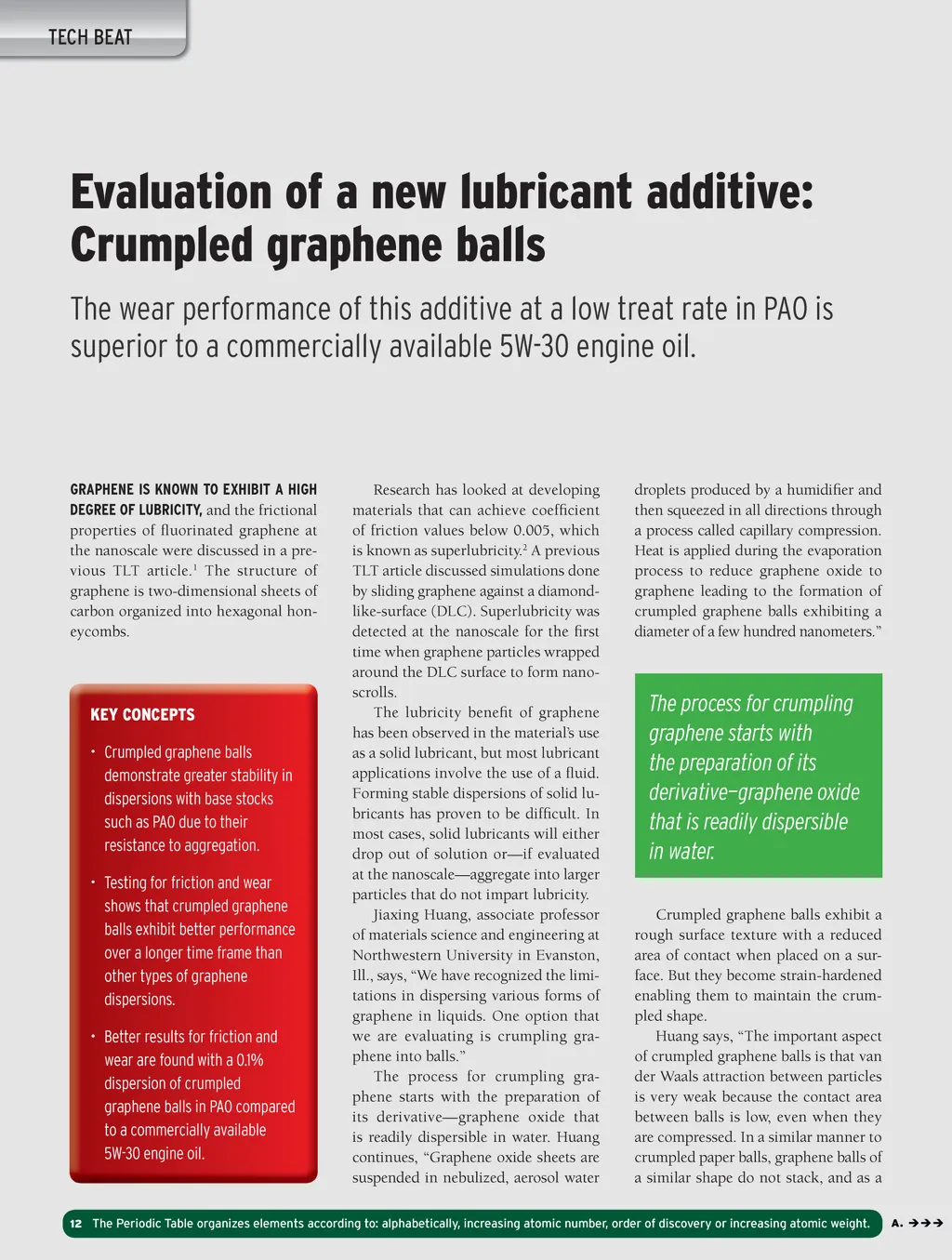 TECH BEAT

Evaluation of a new lubricant additive: Crumpled graphene balls

The wear performance of this additive at a low treat rate in PAO is superior to a commercially available 5W-30 engine oil.

GRAPHENE IS KNOWN TO EXHIBIT A HIGH DEGREE OF LUBRICITY, and the frictional properties of fluorinated graphene at the nanoscale were discussed in a previous TLT article.$^1$ The structure of graphene is two-dimensional sheets of carbon organized into hexagonal honeycombs.

KEY CONCEPTS

• Crumpled graphene balls demonstrate greater stability in dispersions with base stocks such as PAO due to their resistance to aggregation.

• Testing for friction and wear shows that crumpled graphene balls exhibit better performance over a longer time frame than other types of graphene dispersions.

• Better results for friction and wear are found with a 0.1% dispersion of crumpled graphene balls in PAO compared to a commercially available 5W-30 engine oil.

Research has looked at developing materials that can achieve coefficient of friction values below 0.005, which is known as superlubricity.$^2$ A previous TLT article discussed simulations done by sliding graphene against a diamond-like-surface (DLC). Superlubricity was detected at the nanoscale for the first time when graphene particles wrapped around the DLC surface to form nanoscrolls.

The lubricity benefit of graphene has been observed in the material's use as a solid lubricant, but most lubricant applications involve the use of a fluid. Forming stable dispersions of solid lubricants has proven to be difficult. In most cases, solid lubricants will either drop out of solution or—if evaluated at the nanoscale—aggregate into larger particles that do not impart lubricity.

Jiaxing Huang, associate professor of materials science and engineering at Northwestern University in Evanston, Ill., says, "We have recognized the limitations in dispersing various forms of graphene in liquids. One option that we are evaluating is crumpling graphene into balls."

The process for crumpling graphene starts with the preparation of its derivative—graphene oxide that is readily dispersible in water. Huang continues, "Graphene oxide sheets are suspended in nebulized, aerosol water droplets produced by a humidifier and then squeezed in all directions through a process called capillary compression. Heat is applied during the evaporation process to reduce graphene oxide to graphene leading to the formation of crumpled graphene balls exhibiting a diameter of a few hundred nanometers."

The process for crumpling graphene starts with the preparation of its derivative–graphene oxide that is readily dispersible in water.

Crumpled graphene balls exhibit a rough surface texture with a reduced area of contact when placed on a surface. But they become strain-hardened enabling them to maintain the crumpled shape.

Huang says, "The important aspect of crumpled graphene balls is that van der Waals attraction between particles is very weak because the contact area between balls is low, even when they are compressed. In a similar manner to crumpled paper balls, graphene balls of a similar shape do not stack, and as a

12 The Periodic Table organizes elements according to: alphabetically, increasing atomic number, order of discovery or increasing atomic weight. A. →→→